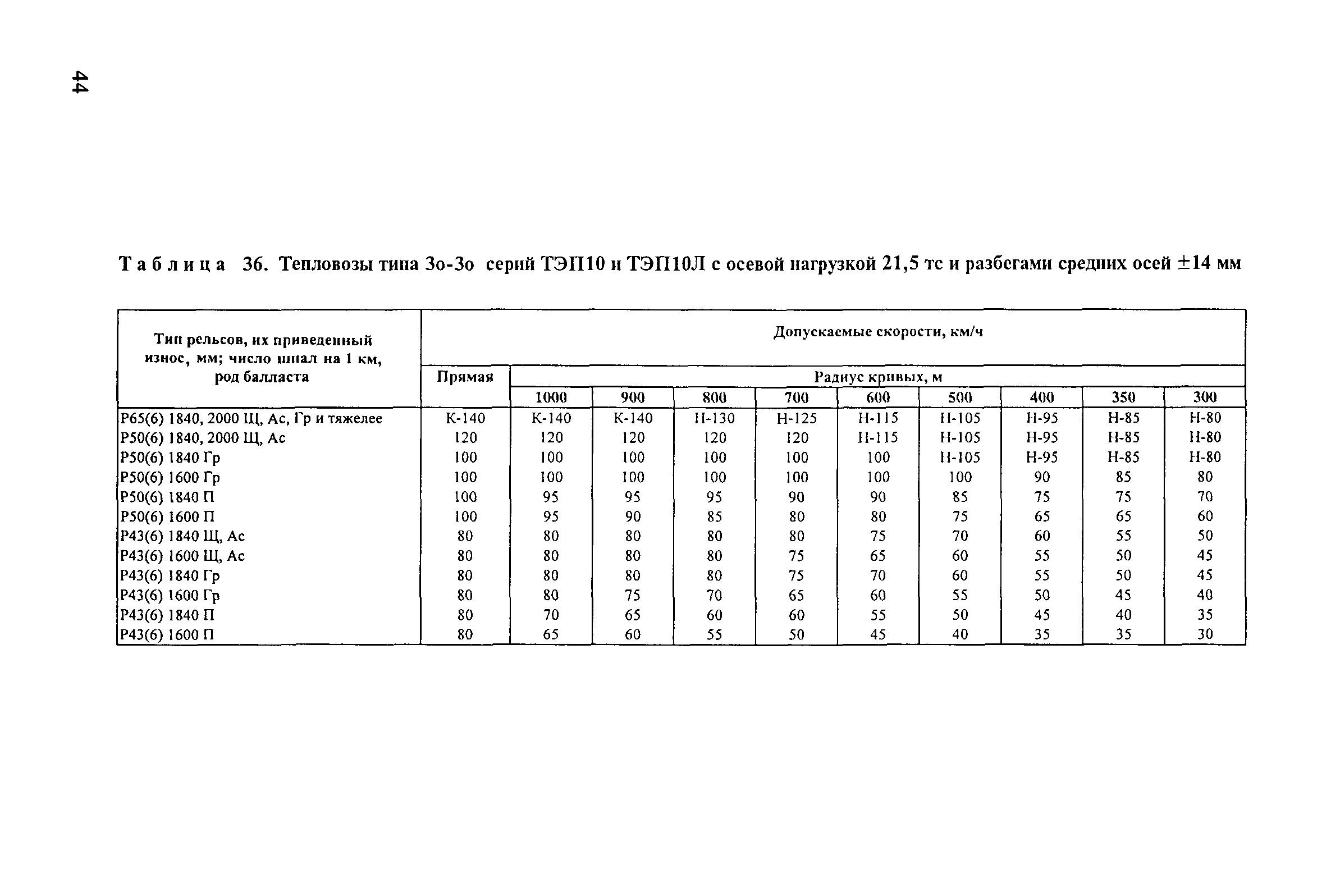 44

Таблица 36. Тепловозы типа 3о-3о серий ТЭП10 и ТЭП10Л с осевой нагрузкой 21,5 тс и разбегами средних осей ±14 мм

| Тип рельсов, их приведенный износ, мм; число шпал на 1 км, род балласта | Допускаемые скорости, км/ч | | | | | | | | | |
|---|---|---|---|---|---|---|---|---|---|---|
| | Прямая | Радиус кривых, м | | | | | | | | |
| | | 1000 | 900 | 800 | 700 | 600 | 500 | 400 | 350 | 300 |
| Р65(6) 1840, 2000 Щ, Ас, Гр и тяжелее | К-140 | К-140 | К-140 | Н-130 | Н-125 | Н-115 | Н-105 | Н-95 | Н-85 | Н-80 |
| Р50(6) 1840, 2000 Щ, Ас | 120 | 120 | 120 | 120 | 120 | Н-115 | Н-105 | Н-95 | Н-85 | Н-80 |
| Р50(6) 1840 Гр | 100 | 100 | 100 | 100 | 100 | 100 | Н-105 | Н-95 | Н-85 | Н-80 |
| Р50(6) 1600 Гр | 100 | 100 | 100 | 100 | 100 | 100 | 100 | 90 | 85 | 80 |
| Р50(6) 1840 П | 100 | 95 | 95 | 95 | 90 | 90 | 85 | 75 | 75 | 70 |
| Р50(6) 1600 П | 100 | 95 | 90 | 85 | 80 | 80 | 75 | 65 | 65 | 60 |
| Р43(6) 1840 Щ, Ас | 80 | 80 | 80 | 80 | 80 | 75 | 70 | 60 | 55 | 50 |
| Р43(6) 1600 Щ, Ас | 80 | 80 | 80 | 80 | 75 | 65 | 60 | 55 | 50 | 45 |
| Р43(6) 1840 Гр | 80 | 80 | 80 | 80 | 75 | 70 | 60 | 55 | 50 | 45 |
| Р43(6) 1600 Гр | 80 | 80 | 75 | 70 | 65 | 60 | 55 | 50 | 45 | 40 |
| Р43(6) 1840 П | 80 | 70 | 65 | 60 | 60 | 55 | 50 | 45 | 40 | 35 |
| Р43(6) 1600 П | 80 | 65 | 60 | 55 | 50 | 45 | 40 | 35 | 35 | 30 |